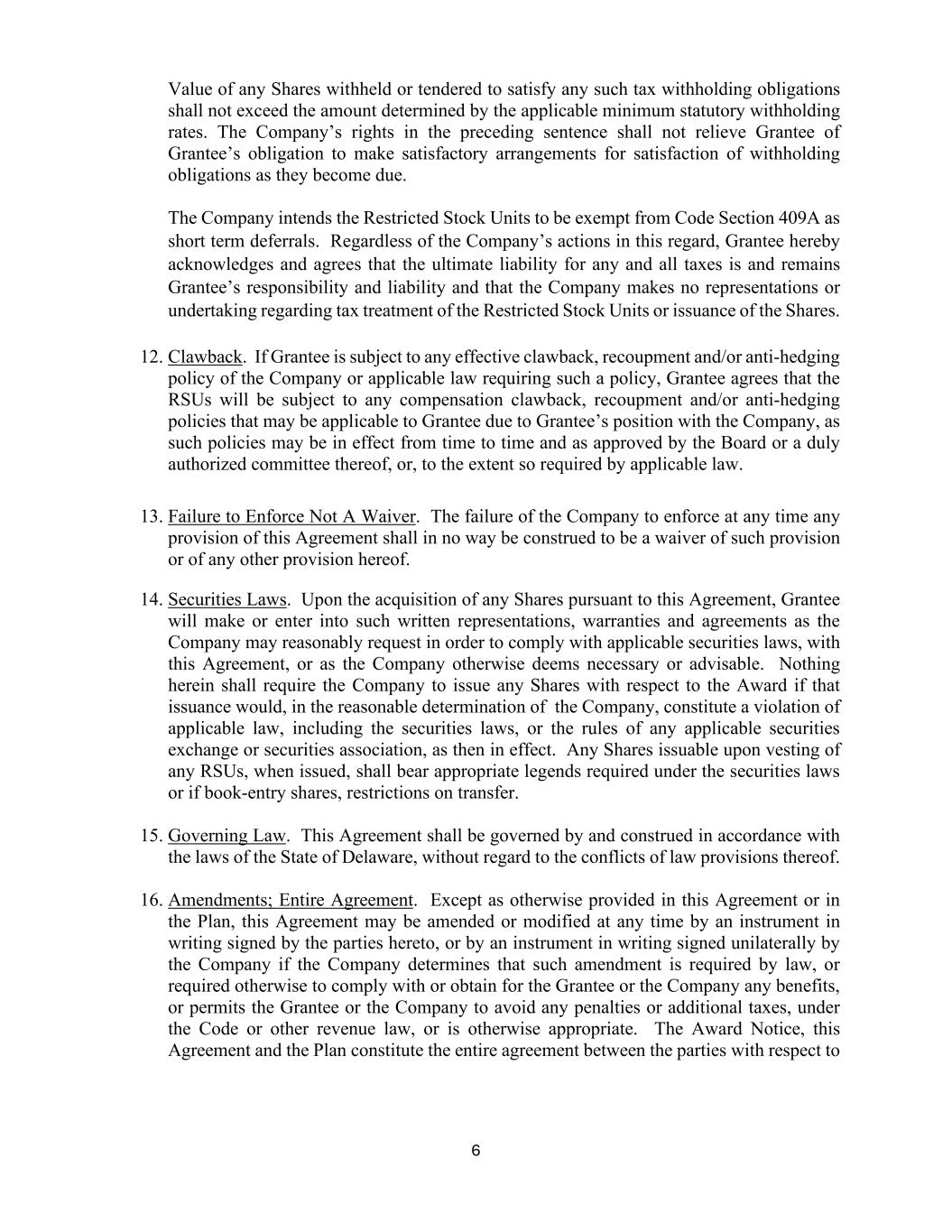 Value of any Shares withheld or tendered to satisfy any such tax withholding obligations shall not exceed the amount determined by the applicable minimum statutory withholding rates. The Company's rights in the preceding sentence shall not relieve Grantee of Grantee's obligation to make satisfactory arrangements for satisfaction of withholding obligations as they become due.

The Company intends the Restricted Stock Units to be exempt from Code Section 409A as short term deferrals. Regardless of the Company's actions in this regard, Grantee hereby acknowledges and agrees that the ultimate liability for any and all taxes is and remains Grantee's responsibility and liability and that the Company makes no representations or undertaking regarding tax treatment of the Restricted Stock Units or issuance of the Shares.

12. Clawback. If Grantee is subject to any effective clawback, recoupment and/or anti-hedging policy of the Company or applicable law requiring such a policy, Grantee agrees that the RSUs will be subject to any compensation clawback, recoupment and/or anti-hedging policies that may be applicable to Grantee due to Grantee's position with the Company, as such policies may be in effect from time to time and as approved by the Board or a duly authorized committee thereof, or, to the extent so required by applicable law.

13. Failure to Enforce Not A Waiver. The failure of the Company to enforce at any time any provision of this Agreement shall in no way be construed to be a waiver of such provision or of any other provision hereof.

14. Securities Laws. Upon the acquisition of any Shares pursuant to this Agreement, Grantee will make or enter into such written representations, warranties and agreements as the Company may reasonably request in order to comply with applicable securities laws, with this Agreement, or as the Company otherwise deems necessary or advisable. Nothing herein shall require the Company to issue any Shares with respect to the Award if that issuance would, in the reasonable determination of the Company, constitute a violation of applicable law, including the securities laws, or the rules of any applicable securities exchange or securities association, as then in effect. Any Shares issuable upon vesting of any RSUs, when issued, shall bear appropriate legends required under the securities laws or if book-entry shares, restrictions on transfer.

15. Governing Law. This Agreement shall be governed by and construed in accordance with the laws of the State of Delaware, without regard to the conflicts of law provisions thereof.

16. Amendments; Entire Agreement. Except as otherwise provided in this Agreement or in the Plan, this Agreement may be amended or modified at any time by an instrument in writing signed by the parties hereto, or by an instrument in writing signed unilaterally by the Company if the Company determines that such amendment is required by law, or required otherwise to comply with or obtain for the Grantee or the Company any benefits, or permits the Grantee or the Company to avoid any penalties or additional taxes, under the Code or other revenue law, or is otherwise appropriate. The Award Notice, this Agreement and the Plan constitute the entire agreement between the parties with respect to

6